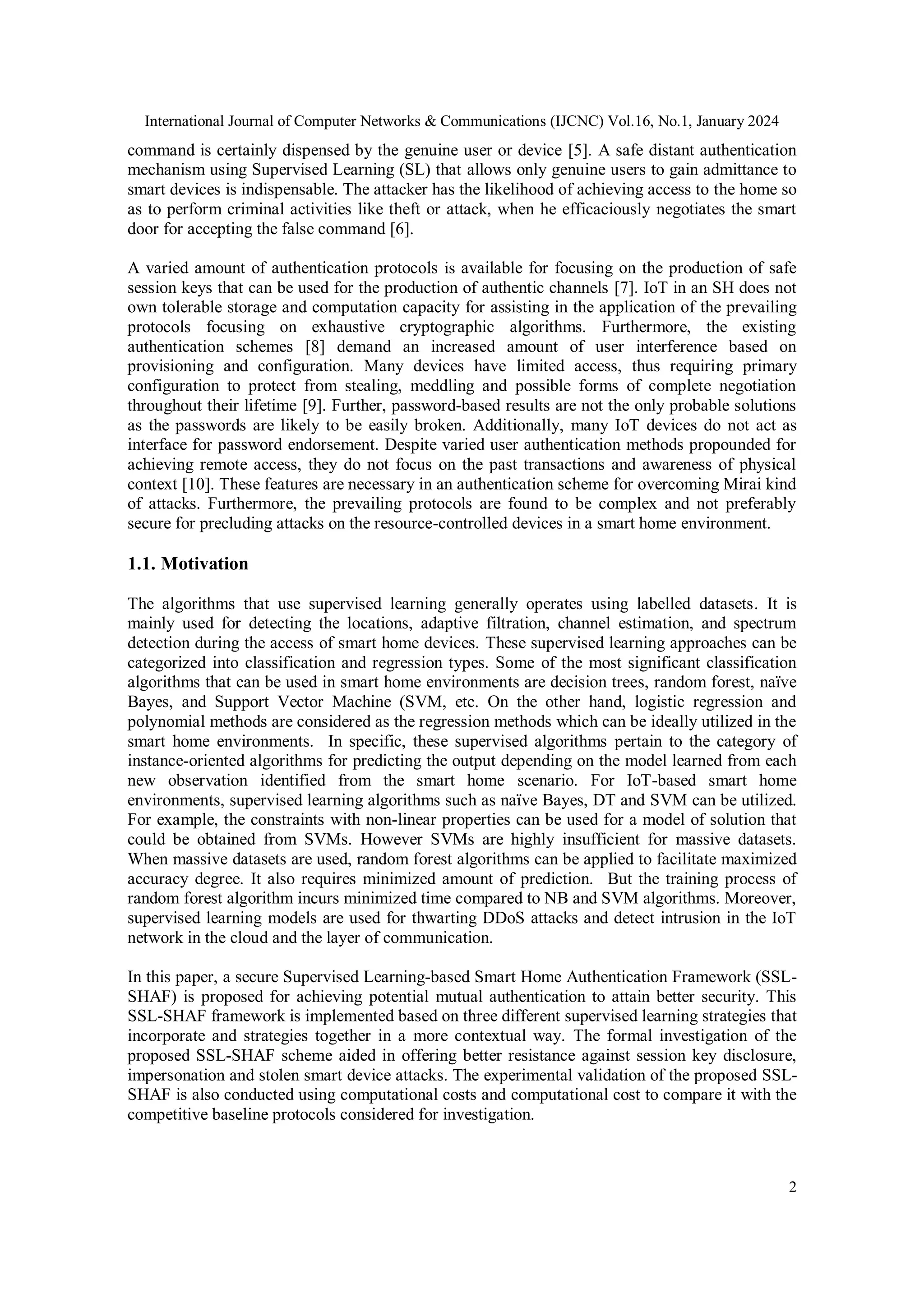 International Journal of Computer Networks & Communications (IJCNC) Vol.16, No.1, January 2024

command is certainly dispensed by the genuine user or device [5]. A safe distant authentication mechanism using Supervised Learning (SL) that allows only genuine users to gain admittance to smart devices is indispensable. The attacker has the likelihood of achieving access to the home so as to perform criminal activities like theft or attack, when he efficaciously negotiates the smart door for accepting the false command [6].

A varied amount of authentication protocols is available for focusing on the production of safe session keys that can be used for the production of authentic channels [7]. IoT in an SH does not own tolerable storage and computation capacity for assisting in the application of the prevailing protocols focusing on exhaustive cryptographic algorithms. Furthermore, the existing authentication schemes [8] demand an increased amount of user interference based on provisioning and configuration. Many devices have limited access, thus requiring primary configuration to protect from stealing, meddling and possible forms of complete negotiation throughout their lifetime [9]. Further, password-based results are not the only probable solutions as the passwords are likely to be easily broken. Additionally, many IoT devices do not act as interface for password endorsement. Despite varied user authentication methods propounded for achieving remote access, they do not focus on the past transactions and awareness of physical context [10]. These features are necessary in an authentication scheme for overcoming Mirai kind of attacks. Furthermore, the prevailing protocols are found to be complex and not preferably secure for precluding attacks on the resource-controlled devices in a smart home environment.

1.1. Motivation

The algorithms that use supervised learning generally operates using labelled datasets. It is mainly used for detecting the locations, adaptive filtration, channel estimation, and spectrum detection during the access of smart home devices. These supervised learning approaches can be categorized into classification and regression types. Some of the most significant classification algorithms that can be used in smart home environments are decision trees, random forest, naïve Bayes, and Support Vector Machine (SVM, etc. On the other hand, logistic regression and polynomial methods are considered as the regression methods which can be ideally utilized in the smart home environments. In specific, these supervised algorithms pertain to the category of instance-oriented algorithms for predicting the output depending on the model learned from each new observation identified from the smart home scenario. For IoT-based smart home environments, supervised learning algorithms such as naïve Bayes, DT and SVM can be utilized. For example, the constraints with non-linear properties can be used for a model of solution that could be obtained from SVMs. However SVMs are highly insufficient for massive datasets. When massive datasets are used, random forest algorithms can be applied to facilitate maximized accuracy degree. It also requires minimized amount of prediction. But the training process of random forest algorithm incurs minimized time compared to NB and SVM algorithms. Moreover, supervised learning models are used for thwarting DDoS attacks and detect intrusion in the IoT network in the cloud and the layer of communication.

In this paper, a secure Supervised Learning-based Smart Home Authentication Framework (SSL-SHAF) is proposed for achieving potential mutual authentication to attain better security. This SSL-SHAF framework is implemented based on three different supervised learning strategies that incorporate and strategies together in a more contextual way. The formal investigation of the proposed SSL-SHAF scheme aided in offering better resistance against session key disclosure, impersonation and stolen smart device attacks. The experimental validation of the proposed SSL-SHAF is also conducted using computational costs and computational cost to compare it with the competitive baseline protocols considered for investigation.

2